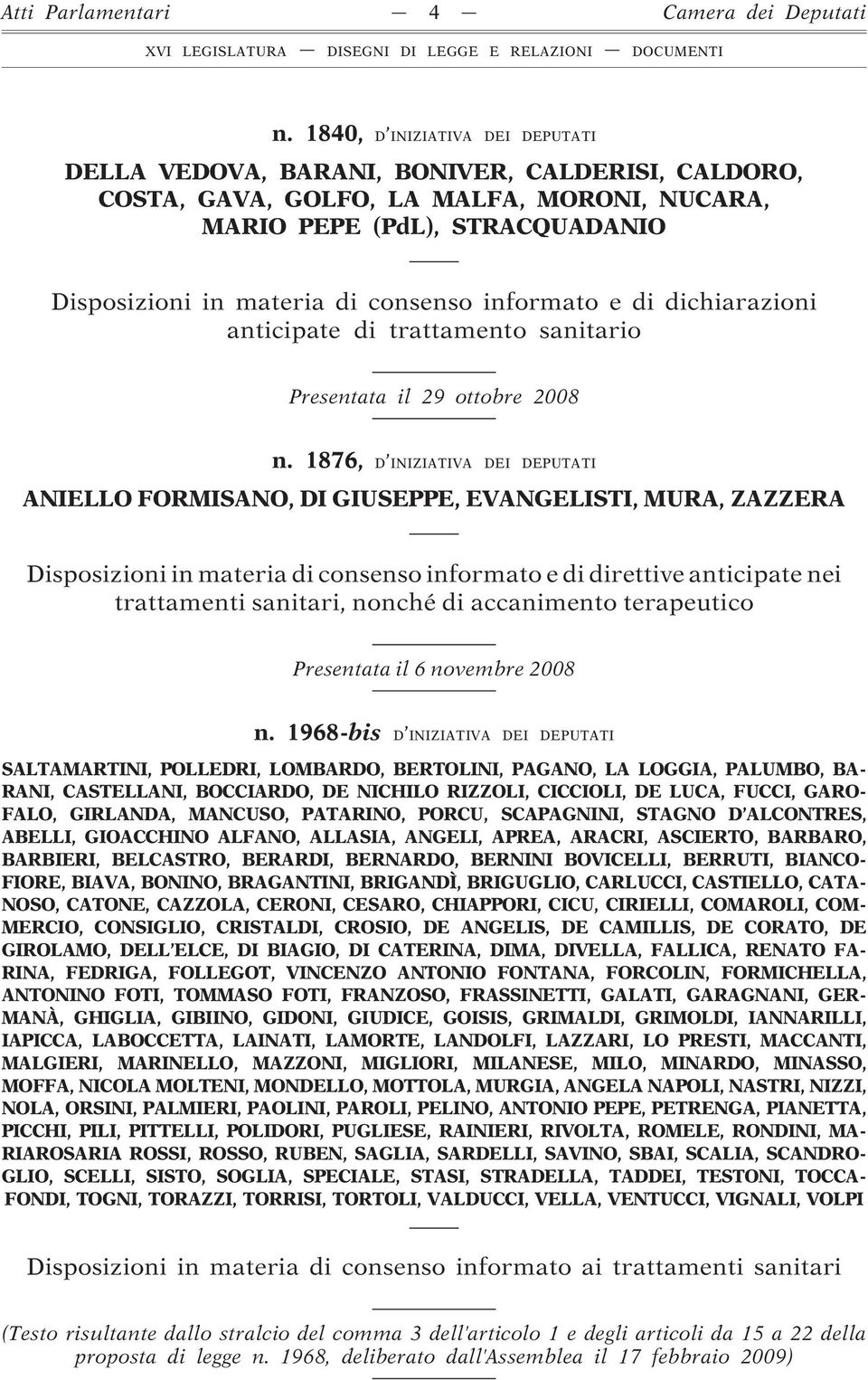 Atti Parlamentari — 4 — Camera dei Deputati

XVI LEGISLATURA — DISEGNI DI LEGGE E RELAZIONI — DOCUMENTI

n. 1840, D'INIZIATIVA DEI DEPUTATI

DELLA VEDOVA, BARANI, BONIVER, CALDERISI, CALDORO, COSTA, GAVA, GOLFO, LA MALFA, MORONI, NUCARA, MARIO PEPE (PdL), STRACQUADANIO

Disposizioni in materia di consenso informato e di dichiarazioni anticipate di trattamento sanitario

Presentata il 29 ottobre 2008

n. 1876, D'INIZIATIVA DEI DEPUTATI

ANIELLO FORMISANO, DI GIUSEPPE, EVANGELISTI, MURA, ZAZZERA

Disposizioni in materia di consenso informato e di direttive anticipate nei trattamenti sanitari, nonché di accanimento terapeutico

Presentata il 6 novembre 2008

n. 1968-bis D'INIZIATIVA DEI DEPUTATI

SALTAMARTINI, POLLEDRI, LOMBARDO, BERTOLINI, PAGANO, LA LOGGIA, PALUMBO, BARANI, CASTELLANI, BOCCIARDO, DE NICHILO RIZZOLI, CICCIOLI, DE LUCA, FUCCI, GAROFALO, GIRLANDA, MANCUSO, PATARINO, PORCU, SCAPAGNINI, STAGNO D'ALCONTRES, ABELLI, GIOACCHINO ALFANO, ALLASIA, ANGELI, APREA, ARACRI, ASCIERTO, BARBARO, BARBIERI, BELCASTRO, BERARDI, BERNARDO, BERNINI BOVICELLI, BERRUTI, BIANCOFIORE, BIAVA, BONINO, BRAGANTINI, BRIGANDÌ, BRIGUGLIO, CARLUCCI, CASTIELLO, CATANOSO, CATONE, CAZZOLA, CERONI, CESARO, CHIAPPORI, CICU, CIRIELLI, COMAROLI, COMMERCIO, CONSIGLIO, CRISTALDI, CROSIO, DE ANGELIS, DE CAMILLIS, DE CORATO, DE GIROLAMO, DELL'ELCE, DI BIAGIO, DI CATERINA, DIMA, DIVELLA, FALLICA, RENATO FARINA, FEDRIGA, FOLLEGOT, VINCENZO ANTONIO FONTANA, FORCOLIN, FORMICHELLA, ANTONINO FOTI, TOMMASO FOTI, FRANZOSO, FRASSINETTI, GALATI, GARAGNANI, GERMANÀ, GHIGLIA, GIBIINO, GIDONI, GIUDICE, GOISIS, GRIMALDI, GRIMOLDI, IANNARILLI, IAPICCA, LABOCCETTA, LAINATI, LAMORTE, LANDOLFI, LAZZARI, LO PRESTI, MACCANTI, MALGIERI, MARINELLO, MAZZONI, MIGLIORI, MILANESE, MILO, MINARDO, MINASSO, MOFFA, NICOLA MOLTENI, MONDELLO, MOTTOLA, MURGIA, ANGELA NAPOLI, NASTRI, NIZZI, NOLA, ORSINI, PALMIERI, PAOLINI, PAROLI, PELINO, ANTONIO PEPE, PETRENGA, PIANETTA, PICCHI, PILI, PITTELLI, POLIDORI, PUGLIESE, RAINIERI, RIVOLTA, ROMELE, RONDINI, MARIAROSARIA ROSSI, ROSSO, RUBEN, SAGLIA, SARDELLI, SAVINO, SBAI, SCALIA, SCANDROGLIO, SCELLI, SISTO, SOGLIA, SPECIALE, STASI, STRADELLA, TADDEI, TESTONI, TOCCAFONDI, TOGNI, TORAZZI, TORRISI, TORTOLI, VALDUCCI, VELLA, VENTUCCI, VIGNALI, VOLPI

Disposizioni in materia di consenso informato ai trattamenti sanitari

(Testo risultante dallo stralcio del comma 3 dell'articolo 1 e degli articoli da 15 a 22 della proposta di legge n. 1968, deliberato dall'Assemblea il 17 febbraio 2009)